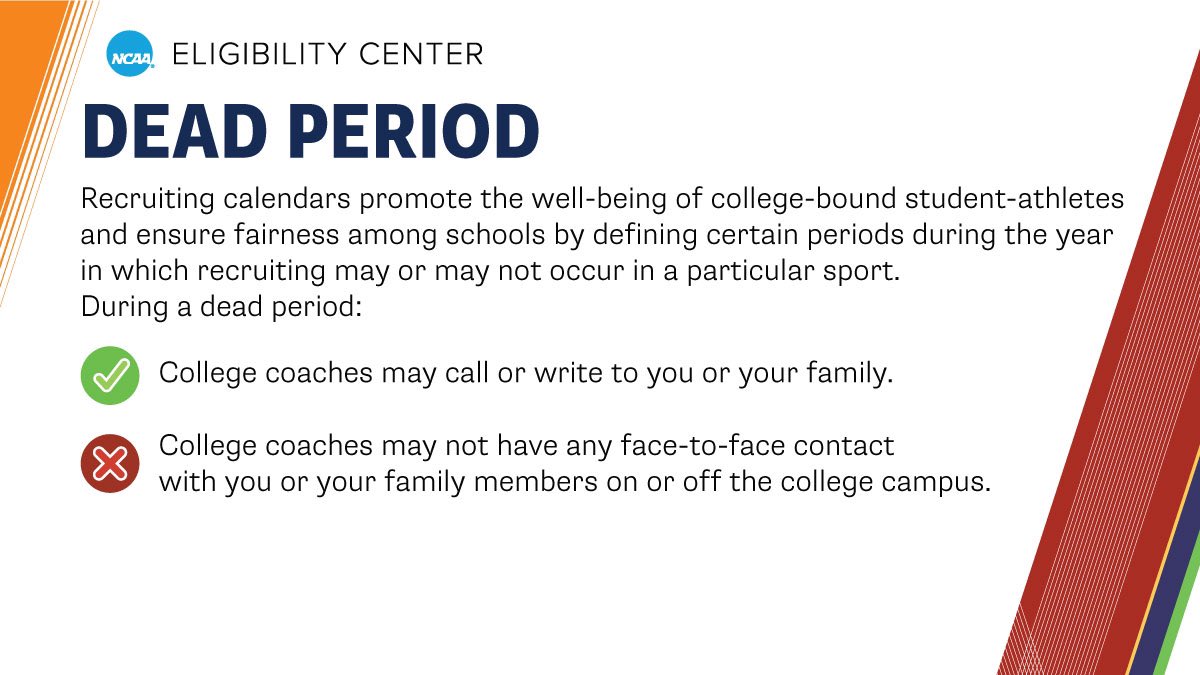 NCAA ELIGIBILITY CENTER

DEAD PERIOD

Recruiting calendars promote the well-being of college-bound student-athletes and ensure fairness among schools by defining certain periods during the year in which recruiting may or may not occur in a particular sport.
During a dead period:

College coaches may call or write to you or your family.

College coaches may not have any face-to-face contact with you or your family members on or off the college campus.